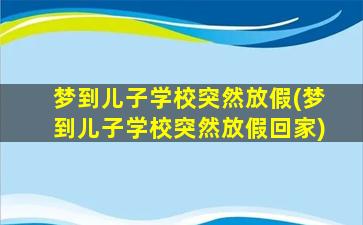 梦到儿子学校突然放假(梦到儿子学校突然放假回家)